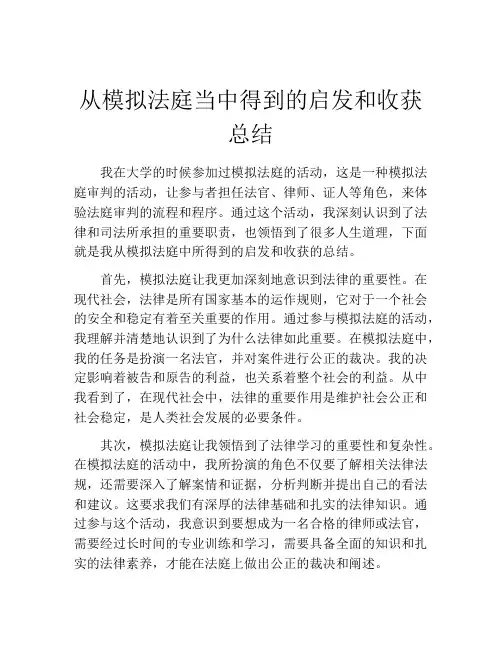 从模拟法庭当中得到的启发和收获总结

我在大学的时候参加过模拟法庭的活动，这是一种模拟法庭审判的活动，让参与者担任法官、律师、证人等角色，来体验法庭审判的流程和程序。通过这个活动，我深刻认识到了法律和司法所承担的重要职责，也领悟到了很多人生道理，下面就是我从模拟法庭中所得到的启发和收获的总结。

首先，模拟法庭让我更加深刻地意识到法律的重要性。在现代社会，法律是所有国家基本的运作规则，它对于一个社会的安全和稳定有着至关重要的作用。通过参与模拟法庭的活动，我理解并清楚地认识到了为什么法律如此重要。在模拟法庭中，我的任务是扮演一名法官，并对案件进行公正的裁决。我的决定影响着被告和原告的利益，也关系着整个社会的利益。从中我看到了，在现代社会中，法律的重要作用是维护社会公正和社会稳定，是人类社会发展的必要条件。

其次，模拟法庭让我领悟到了法律学习的重要性和复杂性。在模拟法庭的活动中，我所扮演的角色不仅要了解相关法律法规，还需要深入了解案情和证据，分析判断并提出自己的看法和建议。这要求我们有深厚的法律基础和扎实的法律知识。通过参与这个活动，我意识到要想成为一名合格的律师或法官，需要经过长时间的专业训练和学习，需要具备全面的知识和扎实的法律素养，才能在法庭上做出公正的裁决和阐述。